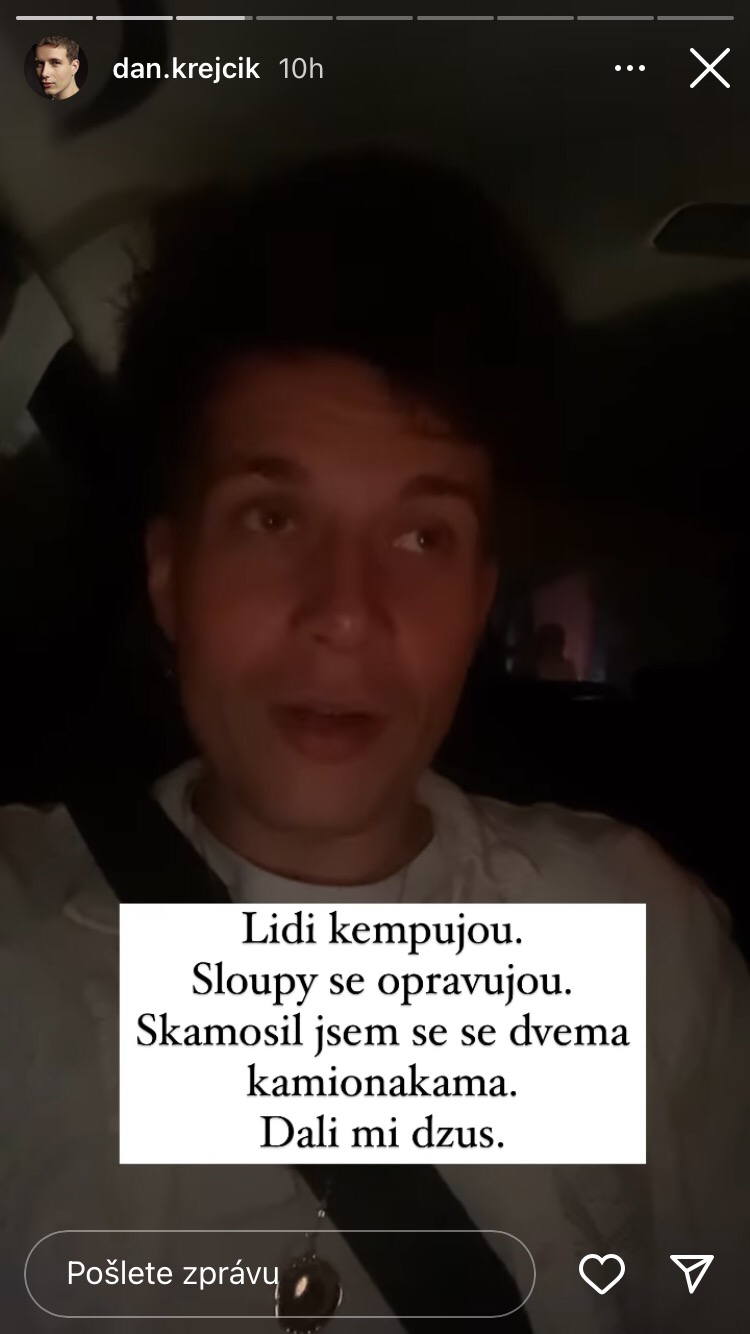 dan.krejcik 10h

Lidi kempujou.
Sloupy se opravujou.
Skamosil jsem se se dvema kamionakama.
Dali mi dzus.

Pošlete zprávu